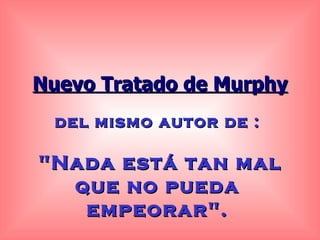 Nuevo Tratado de Murphy

DEL MISMO AUTOR DE :

"NADA ESTÁ TAN MAL QUE NO PUEDA EMPEORAR".